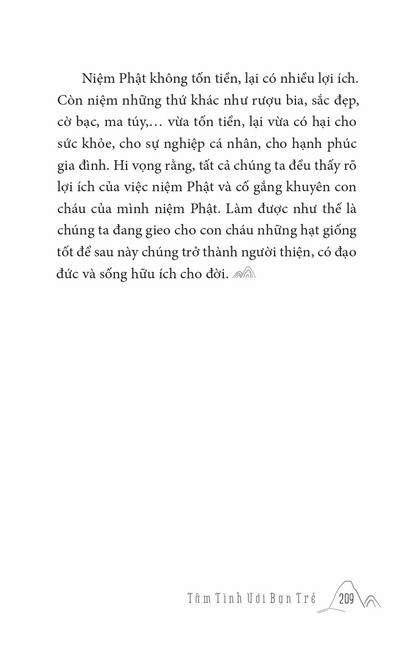 Niệm Phật không tốn tiền, lại có nhiều lợi ích. Còn niệm những thứ khác như rượu bia, sắc đẹp, cờ bạc, ma túy,… vừa tốn tiền, lại vừa có hại cho sức khỏe, cho sự nghiệp cá nhân, cho hạnh phúc gia đình. Hi vọng rằng, tất cả chúng ta đều thấy rõ lợi ích của việc niệm Phật và cố gắng khuyên con cháu của mình niệm Phật. Làm được như thế là chúng ta đang gieo cho con cháu những hạt giống tốt để sau này chúng trở thành người thiện, có đạo đức và sống hữu ích cho đời.

Tâm Tình Với Bạn Trẻ 209